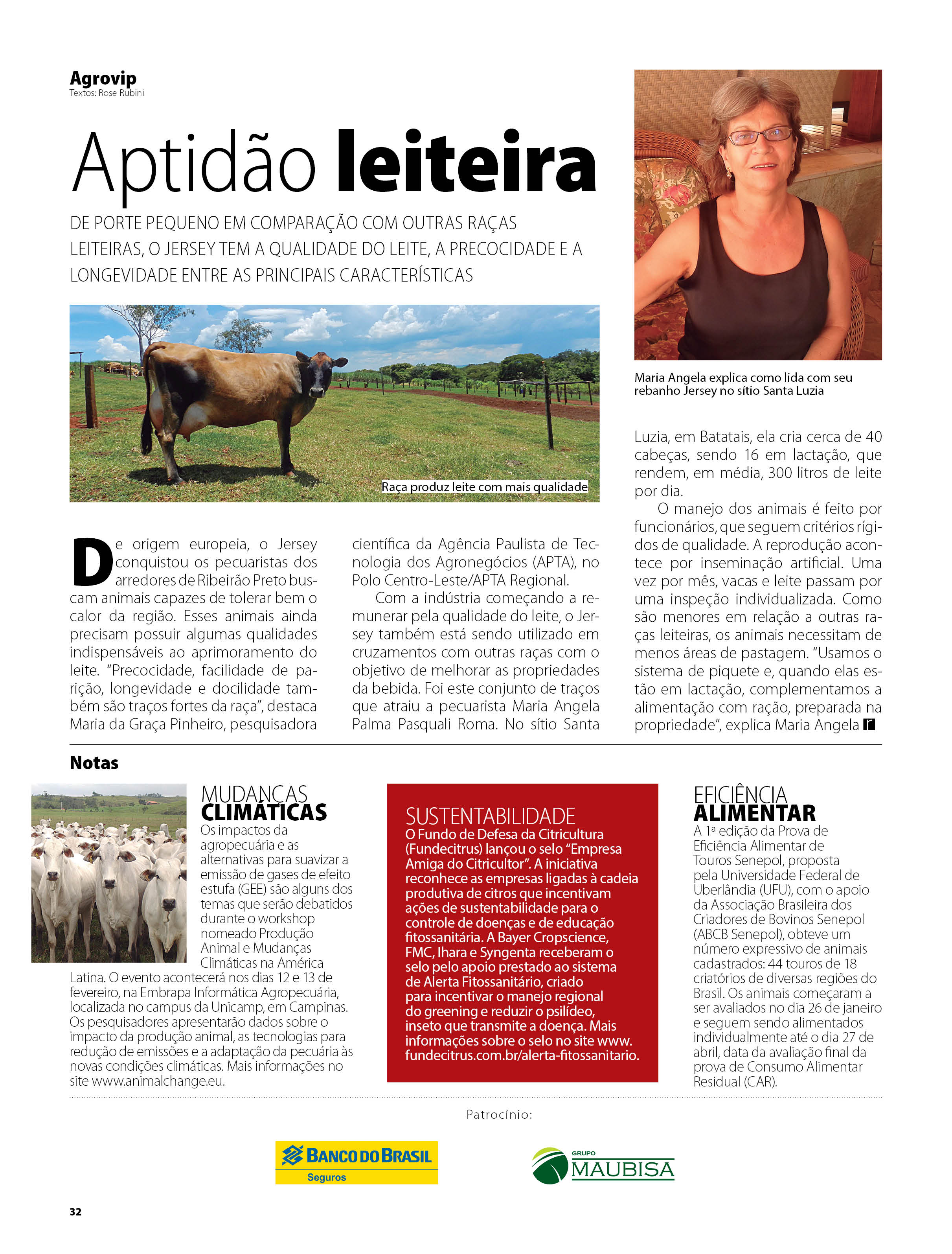 Agrovip
Textos: Rose Rubini

Aptidão leiteira

DE PORTE PEQUENO EM COMPARAÇÃO COM OUTRAS RAÇAS LEITEIRAS, O JERSEY TEM A QUALIDADE DO LEITE, A PRECOCIDADE E A LONGEVIDADE ENTRE AS PRINCIPAIS CARACTERÍSTICAS

Raça produz leite com mais qualidade

Maria Angela explica como lida com seu rebanho Jersey no sítio Santa Luzia

De origem europeia, o Jersey conquistou os pecuaristas dos arredores de Ribeirão Preto buscam animais capazes de tolerar bem o calor da região. Esses animais ainda precisam possuir algumas qualidades indispensáveis ao aprimoramento do leite. "Precocidade, facilidade de parição, longevidade e docilidade também são traços fortes da raça", destaca Maria da Graça Pinheiro, pesquisadora científica da Agência Paulista de Tecnologia dos Agronegócios (APTA), no Polo Centro-Leste/APTA Regional.

Com a indústria começando a remunerar pela qualidade do leite, o Jersey também está sendo utilizado em cruzamentos com outras raças com o objetivo de melhorar as propriedades da bebida. Foi este conjunto de traços que atraiu a pecuarista Maria Angela Palma Pasquali Roma. No sítio Santa Luzia, em Batatais, ela cria cerca de 40 cabeças, sendo 16 em lactação, que rendem, em média, 300 litros de leite por dia.

O manejo dos animais é feito por funcionários, que seguem critérios rígidos de qualidade. A reprodução acontece por inseminação artificial. Uma vez por mês, vacas e leite passam por uma inspeção individualizada. Como são menores em relação a outras raças leiteiras, os animais necessitam de menos áreas de pastagem. "Usamos o sistema de piquete e, quando elas estão em lactação, complementamos a alimentação com ração, preparada na propriedade", explica Maria Angela

Notas

MUDANÇAS CLIMÁTICAS
Os impactos da agropecuária e as alternativas para suavizar a emissão de gases de efeito estufa (GEE) são alguns dos temas que serão debatidos durante o workshop nomeado Produção Animal e Mudanças Climáticas na América Latina. O evento acontecerá nos dias 12 e 13 de fevereiro, na Embrapa Informática Agropecuária, localizada no campus da Unicamp, em Campinas. Os pesquisadores apresentarão dados sobre o impacto da produção animal, as tecnologias para redução de emissões e a adaptação da pecuária às novas condições climáticas. Mais informações no site www.animalchange.eu.

SUSTENTABILIDADE
O Fundo de Defesa da Citricultura (Fundecitrus) lançou o selo "Empresa Amiga do Citricultor". A iniciativa reconhece as empresas ligadas à cadeia produtiva de citros que incentivam ações de sustentabilidade para o controle de doenças e de educação fitossanitária. A Bayer Cropscience, FMC, Ihara e Syngenta receberam o selo pelo apoio prestado ao sistema de Alerta Fitossanitário, criado para incentivar o manejo regional do greening e reduzir o psilídeo, inseto que transmite a doença. Mais informações sobre o selo no site www.fundecitrus.com.br/alerta-fitossanitario.

EFICIÊNCIA ALIMENTAR
A 1ª edição da Prova de Eficiência Alimentar de Touros Senepol, proposta pela Universidade Federal de Uberlândia (UFU), com o apoio da Associação Brasileira dos Criadores de Bovinos Senepol (ABCB Senepol), obteve um número expressivo de animais cadastrados: 44 touros de 18 criatórios de diversas regiões do Brasil. Os animais começaram a ser avaliados no dia 26 de janeiro e seguem sendo alimentados individualmente até o dia 27 de abril, data da avaliação final da prova de Consumo Alimentar Residual (CAR).

Patrocínio:

BANCO DO BRASIL
Seguros

GRUPO
MAUBISA

32